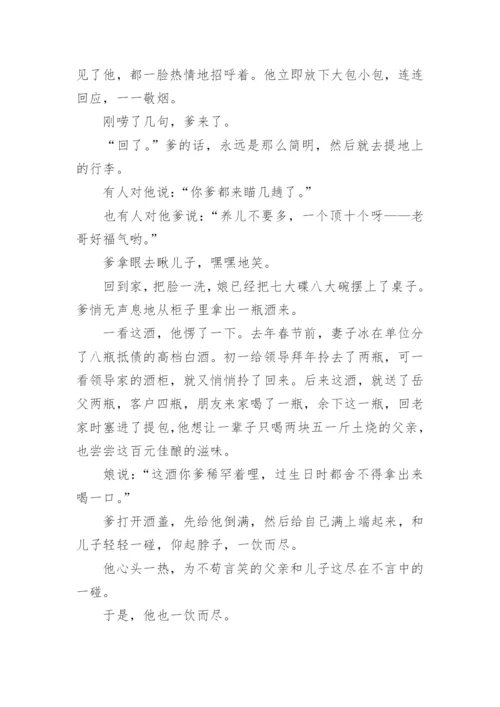 见了他，都一脸热情地招呼着。他立即放下大包小包，连连回应，一一敬烟。

刚唠了几句，爹来了。

“回了。”爹的话，永远是那么简明，然后就去提地上的行李。

有人对他说：“你爹都来瞄几趟了。”

也有人对他爹说：“养儿不要多，一个顶十个呀——老哥好福气哟。”

爹拿眼去瞅儿子，嘿嘿地笑。

回到家，把脸一洗，娘已经把七大碟八大碗摆上了桌子。爹悄无声息地从柜子里拿出一瓶酒来。

一看这酒，他愣了一下。去年春节前，妻子冰在单位分了八瓶抵债的高档白酒。初一给领导拜年拎去了两瓶，可一看领导家的酒柜，就又悄悄拎了回来。后来这酒，就送了岳父两瓶，客户四瓶，朋友来家喝了一瓶，余下这一瓶，回老家时塞进了提包，他想让一辈子只喝两块五一斤土烧的父亲，也尝尝这百元佳酿的滋味。

娘说：“这酒你爹稀罕着哩，过生日时都舍不得拿出来喝一口。”

爹打开酒盖，先给他倒满，然后给自己满上端起来，和儿子轻轻一碰，仰起脖子，一饮而尽。

他心头一热，为不苟言笑的父亲和儿子这尽在不言中的一碰。

于是，他也一饮而尽。